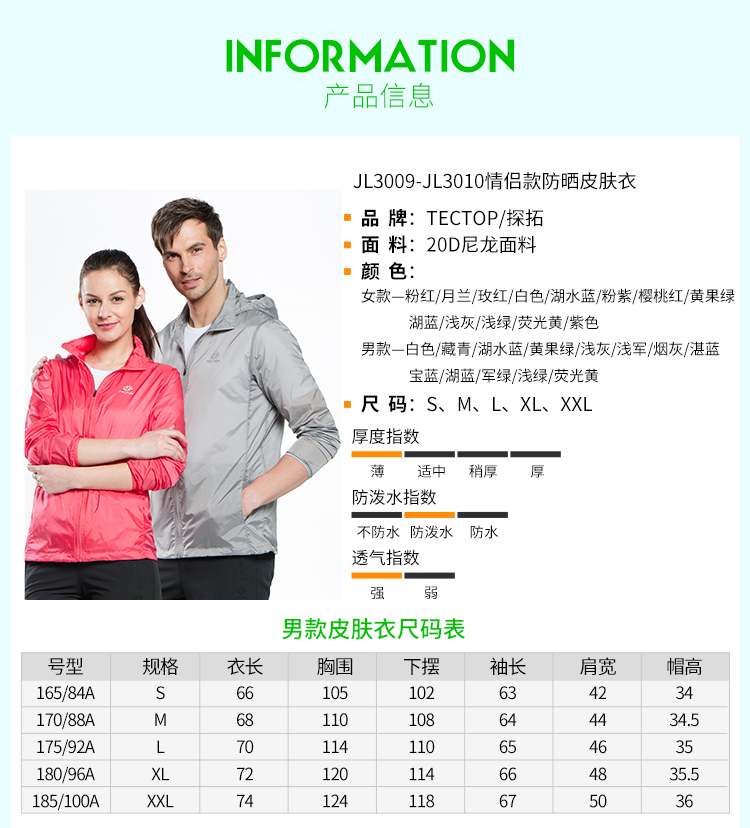 INFORMATION
产品信息

JL3009-JL3010情侣款防晒皮肤衣

品 牌：TECTOP/探拓
面 料：20D尼龙面料
颜 色：
女款—粉红/月兰/玫红/白色/湖水蓝/粉紫/樱桃红/黄果绿 湖蓝/浅灰/浅绿/荧光黄/紫色
男款—白色/藏青/湖水蓝/黄果绿/浅灰/浅军/烟灰/湛蓝 宝蓝/湖蓝/军绿/浅绿/荧光黄
尺 码：S、M、L、XL、XXL

厚度指数
薄 适中 稍厚 厚

防泼水指数
不防水 防泼水 防水

透气指数
强 弱

男款皮肤衣尺码表

| 号型 | 规格 | 衣长 | 胸围 | 下摆 | 袖长 | 肩宽 | 帽高 |
|---|---|---|---|---|---|---|---|
| 165/84A | S | 66 | 105 | 102 | 63 | 42 | 34 |
| 170/88A | M | 68 | 110 | 108 | 64 | 44 | 34.5 |
| 175/92A | L | 70 | 114 | 110 | 65 | 46 | 35 |
| 180/96A | XL | 72 | 120 | 114 | 66 | 48 | 35.5 |
| 185/100A | XXL | 74 | 124 | 118 | 67 | 50 | 36 |